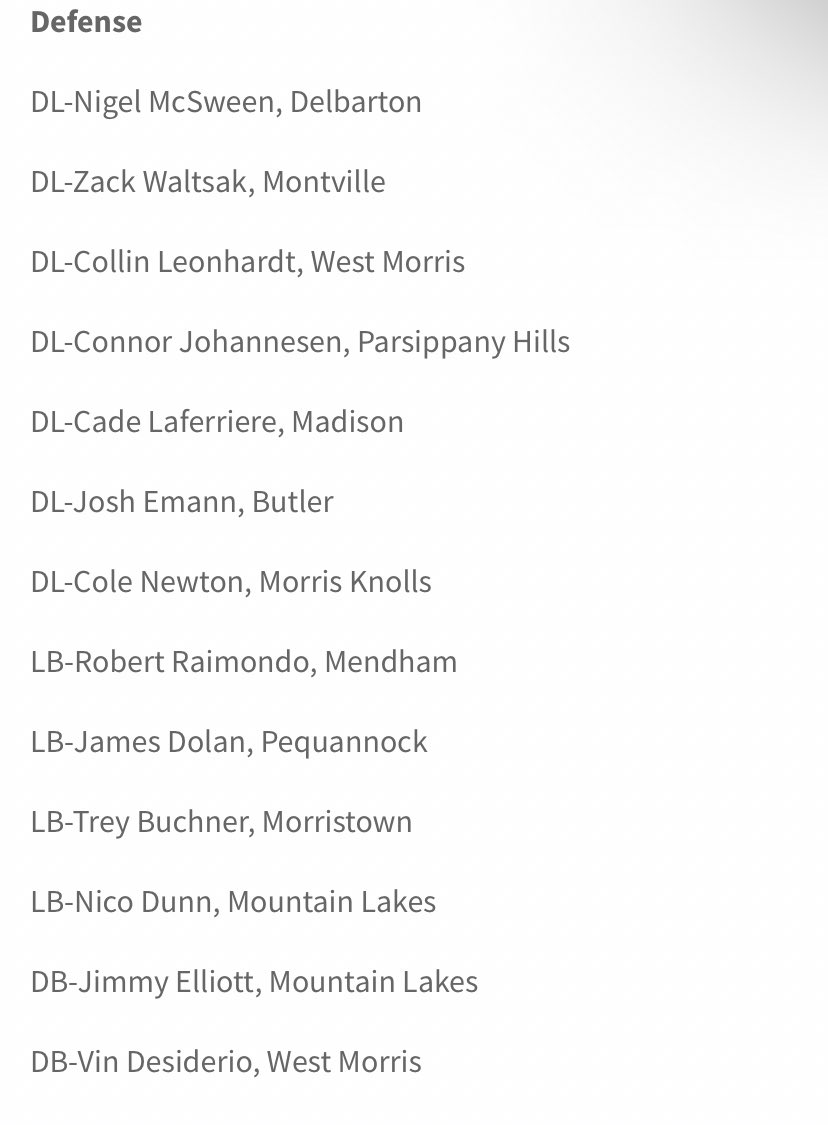 Defense

DL-Nigel McSween, Delbarton

DL-Zack Waltsak, Montville

DL-Collin Leonhardt, West Morris

DL-Connor Johannesen, Parsippany Hills

DL-Cade Laferriere, Madison

DL-Josh Emann, Butler

DL-Cole Newton, Morris Knolls

LB-Robert Raimondo, Mendham

LB-James Dolan, Pequannock

LB-Trey Buchner, Morristown

LB-Nico Dunn, Mountain Lakes

DB-Jimmy Elliott, Mountain Lakes

DB-Vin Desiderio, West Morris